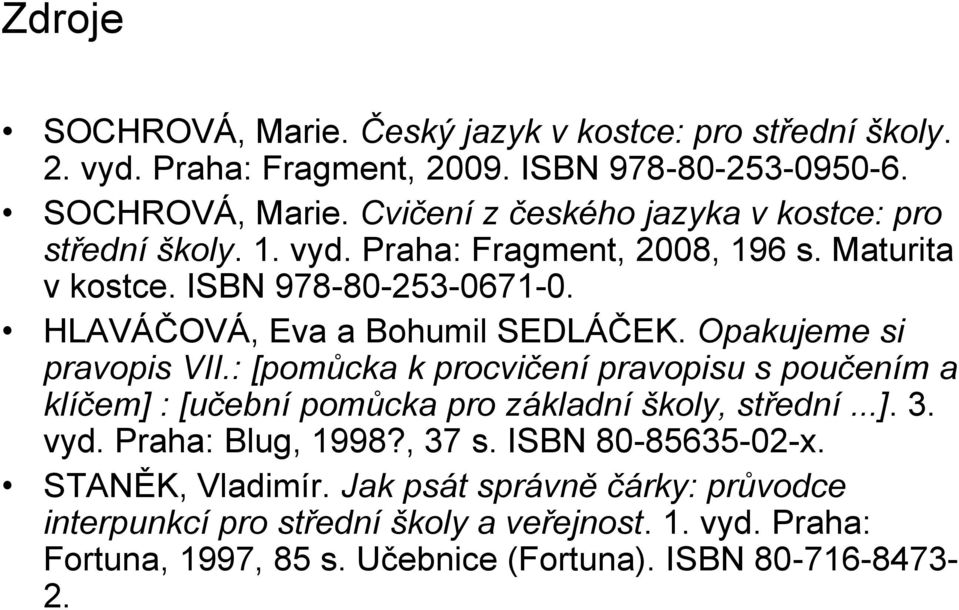 Zdroje

• SOCHROVÁ, Marie. Český jazyk v kostce: pro střední školy. 2. vyd. Praha: Fragment, 2009. ISBN 978-80-253-0950-6.
• SOCHROVÁ, Marie. Cvičení z českého jazyka v kostce: pro střední školy. 1. vyd. Praha: Fragment, 2008, 196 s. Maturita v kostce. ISBN 978-80-253-0671-0.
• HLAVÁČOVÁ, Eva a Bohumil SEDLÁČEK. Opakujeme si pravopis VII.: [pomůcka k procvičení pravopisu s poučením a klíčem] : [učební pomůcka pro základní školy, střední ...]. 3. vyd. Praha: Blug, 1998?, 37 s. ISBN 80-85635-02-x.
• STANĚK, Vladimír. Jak psát správně čárky: průvodce interpunkcí pro střední školy a veřejnost. 1. vyd. Praha: Fortuna, 1997, 85 s. Učebnice (Fortuna). ISBN 80-716-8473-2.